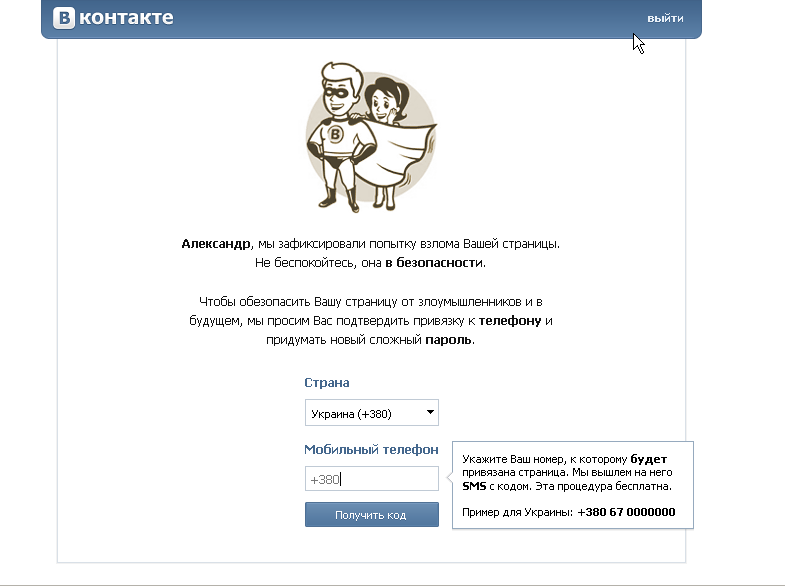 В контакте

выйти

В

Александр, мы зафиксировали попытку взлома Вашей страницы. Не беспокойтесь, она в безопасности.

Чтобы обезопасить Вашу страницу от злоумышленников и в будущем, мы просим Вас подтвердить привязку к телефону и придумать новый сложный пароль.

Страна

Украина (+380)

Мобильный телефон

+380

Получить код

Укажите Ваш номер, к которому будет привязана страница. Мы вышлем на него SMS с кодом. Эта процедура бесплатна.

Пример для Украины: +380 67 0000000